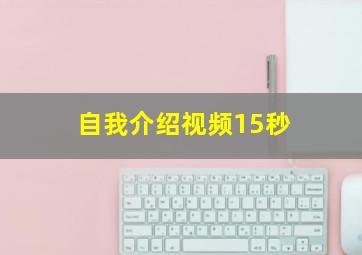 自我介绍视频15秒